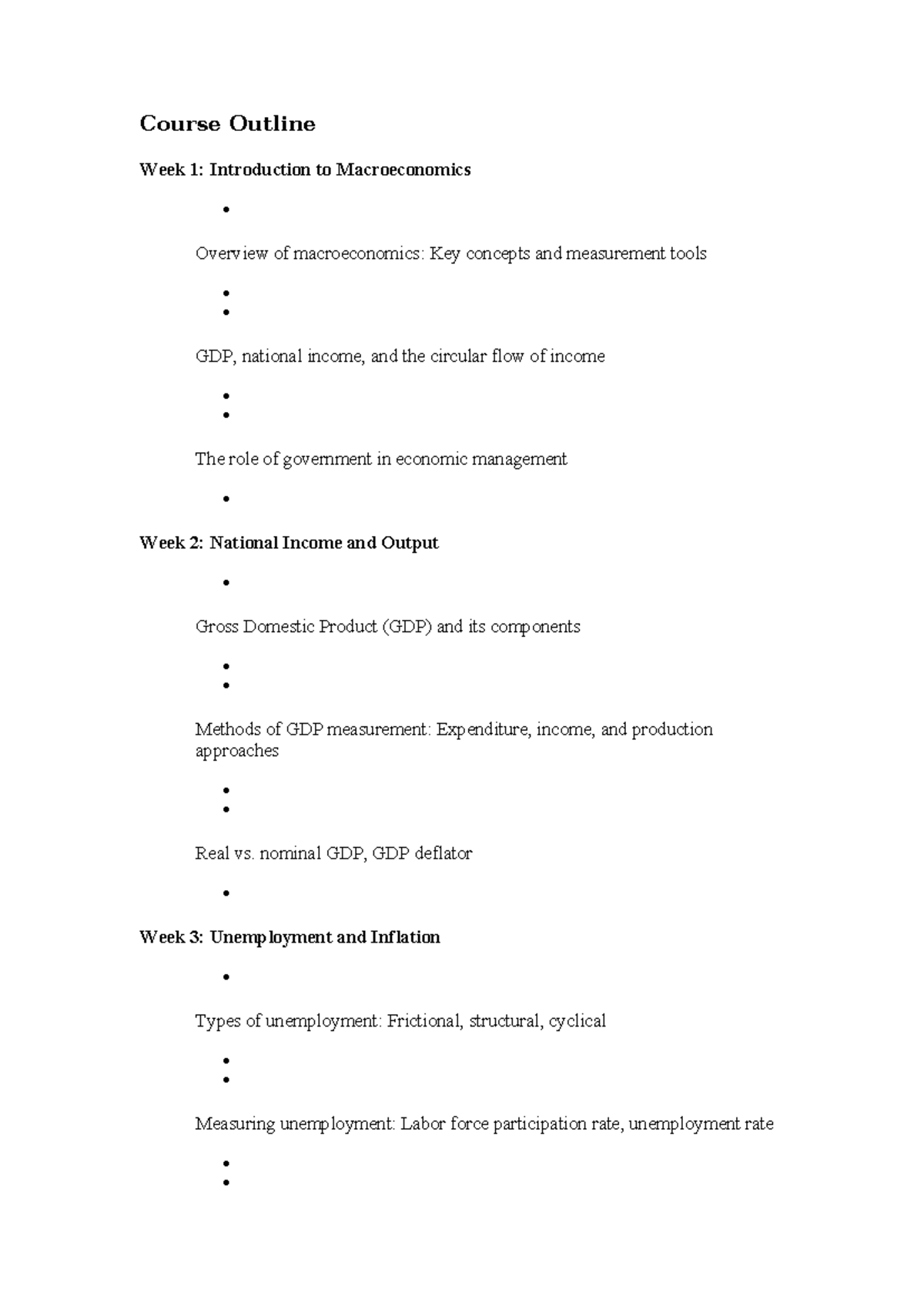 Course Outline

Week 1: Introduction to Macroeconomics

•

Overview of macroeconomics: Key concepts and measurement tools

•
•

GDP, national income, and the circular flow of income

•
•

The role of government in economic management

•

Week 2: National Income and Output

•

Gross Domestic Product (GDP) and its components

•
•

Methods of GDP measurement: Expenditure, income, and production approaches

•
•

Real vs. nominal GDP, GDP deflator

•

Week 3: Unemployment and Inflation

•

Types of unemployment: Frictional, structural, cyclical

•
•

Measuring unemployment: Labor force participation rate, unemployment rate

•
•